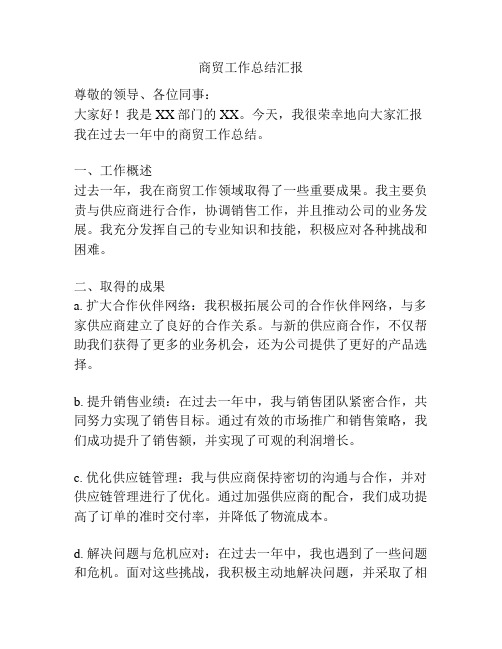 商贸工作总结汇报

尊敬的领导、各位同事：
大家好！我是XX部门的XX。今天，我很荣幸地向大家汇报我在过去一年中的商贸工作总结。

一、工作概述
过去一年，我在商贸工作领域取得了一些重要成果。我主要负责与供应商进行合作，协调销售工作，并且推动公司的业务发展。我充分发挥自己的专业知识和技能，积极应对各种挑战和困难。

二、取得的成果
a. 扩大合作伙伴网络：我积极拓展公司的合作伙伴网络，与多家供应商建立了良好的合作关系。与新的供应商合作，不仅帮助我们获得了更多的业务机会，还为公司提供了更好的产品选择。

b. 提升销售业绩：在过去一年中，我与销售团队紧密合作，共同努力实现了销售目标。通过有效的市场推广和销售策略，我们成功提升了销售额，并实现了可观的利润增长。

c. 优化供应链管理：我与供应商保持密切的沟通与合作，并对供应链管理进行了优化。通过加强供应商的配合，我们成功提高了订单的准时交付率，并降低了物流成本。

d. 解决问题与危机应对：在过去一年中，我也遇到了一些问题和危机。面对这些挑战，我积极主动地解决问题，并采取了相